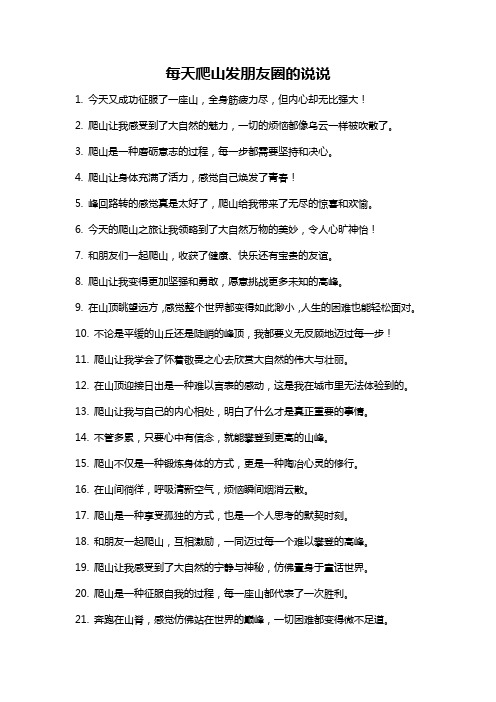 每天爬山发朋友圈的说说

1. 今天又成功征服了一座山，全身筋疲力尽，但内心却无比强大！

2. 爬山让我感受到了大自然的魅力，一切的烦恼都像乌云一样被吹散了。

3. 爬山是一种磨砺意志的过程，每一步都需要坚持和决心。

4. 爬山让身体充满了活力，感觉自己焕发了青春！

5. 峰回路转的感觉真是太好了，爬山给我带来了无尽的惊喜和欢愉。

6. 今天的爬山之旅让我领略到了大自然万物的美妙，令人心旷神怡！

7. 和朋友们一起爬山，收获了健康、快乐还有宝贵的友谊。

8. 爬山让我变得更加坚强和勇敢，愿意挑战更多未知的高峰。

9. 在山顶眺望远方，感觉整个世界都变得如此渺小，人生的困难也能轻松面对。

10. 不论是平缓的山丘还是陡峭的峰顶，我都要义无反顾地迈过每一步！

11. 爬山让我学会了怀着敬畏之心去欣赏大自然的伟大与壮丽。

12. 在山顶迎接日出是一种难以言表的感动，这是我在城市里无法体验到的。

13. 爬山让我与自己的内心相处，明白了什么才是真正重要的事情。

14. 不管多累，只要心中有信念，就能攀登到更高的山峰。

15. 爬山不仅是一种锻炼身体的方式，更是一种陶冶心灵的修行。

16. 在山间徜徉，呼吸清新空气，烦恼瞬间烟消云散。

17. 爬山是一种享受孤独的方式，也是一个人思考的默契时刻。

18. 和朋友一起爬山，互相激励，一同迈过每一个难以攀登的高峰。

19. 爬山让我感受到了大自然的宁静与神秘，仿佛置身于童话世界。

20. 爬山是一种征服自我的过程，每一座山都代表了一次胜利。

21. 奔跑在山脊，感觉仿佛站在世界的巅峰，一切困难都变得微不足道。